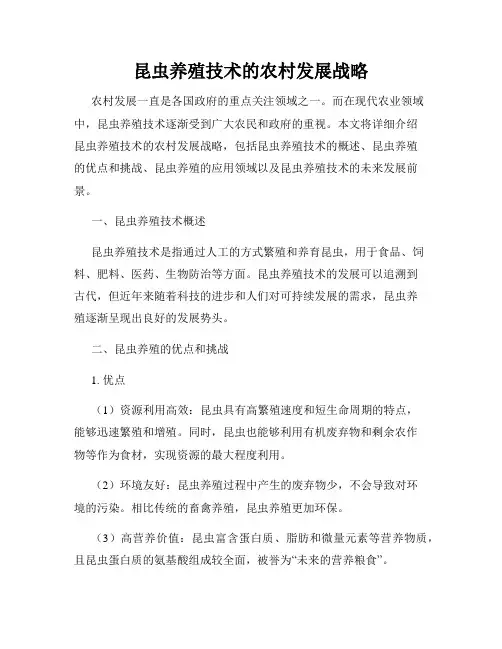 昆虫养殖技术的农村发展战略

农村发展一直是各国政府的重点关注领域之一。而在现代农业领域中，昆虫养殖技术逐渐受到广大农民和政府的重视。本文将详细介绍昆虫养殖技术的农村发展战略，包括昆虫养殖技术的概述、昆虫养殖的优点和挑战、昆虫养殖的应用领域以及昆虫养殖技术的未来发展前景。

一、昆虫养殖技术概述

昆虫养殖技术是指通过人工的方式繁殖和养育昆虫，用于食品、饲料、肥料、医药、生物防治等方面。昆虫养殖技术的发展可以追溯到古代，但近年来随着科技的进步和人们对可持续发展的需求，昆虫养殖逐渐呈现出良好的发展势头。

二、昆虫养殖的优点和挑战

1. 优点

（1）资源利用高效：昆虫具有高繁殖速度和短生命周期的特点，能够迅速繁殖和增殖。同时，昆虫也能够利用有机废弃物和剩余农作物等作为食材，实现资源的最大程度利用。

（2）环境友好：昆虫养殖过程中产生的废弃物少，不会导致对环境的污染。相比传统的畜禽养殖，昆虫养殖更加环保。

（3）高营养价值：昆虫富含蛋白质、脂肪和微量元素等营养物质，且昆虫蛋白质的氨基酸组成较全面，被誉为“未来的营养粮食”。